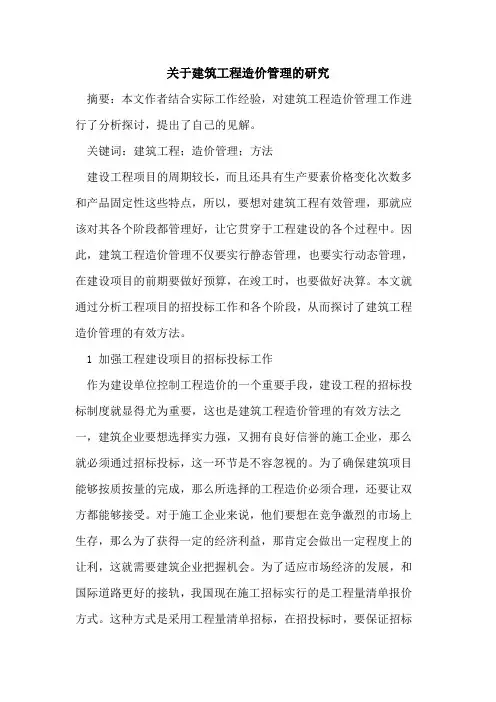 关于建筑工程造价管理的研究

摘要：本文作者结合实际工作经验，对建筑工程造价管理工作进行了分析探讨，提出了自己的见解。

关键词：建筑工程；造价管理；方法

建设工程项目的周期较长，而且还具有生产要素价格变化次数多和产品固定性这些特点，所以，要想对建筑工程有效管理，那就应该对其各个阶段都管理好，让它贯穿于工程建设的各个过程中。因此，建筑工程造价管理不仅要实行静态管理，也要实行动态管理，在建设项目的前期要做好预算，在竣工时，也要做好决算。本文就通过分析工程项目的招投标工作和各个阶段，从而探讨了建筑工程造价管理的有效方法。

1 加强工程建设项目的招标投标工作

作为建设单位控制工程造价的一个重要手段，建设工程的招标投标制度就显得尤为重要，这也是建筑工程造价管理的有效方法之一，建筑企业要想选择实力强，又拥有良好信誉的施工企业，那么就必须通过招标投标，这一环节是不容忽视的。为了确保建筑项目能够按质按量的完成，那么所选择的工程造价必须合理，还要让双方都能够接受。对于施工企业来说，他们要想在竞争激烈的市场上生存，那么为了获得一定的经济利益，那肯定会做出一定程度上的让利，这就需要建筑企业把握机会。为了适应市场经济的发展，和国际道路更好的接轨，我国现在施工招标实行的是工程量清单报价方式。这种方式是采用工程量清单招标，在招投标时，要保证招标